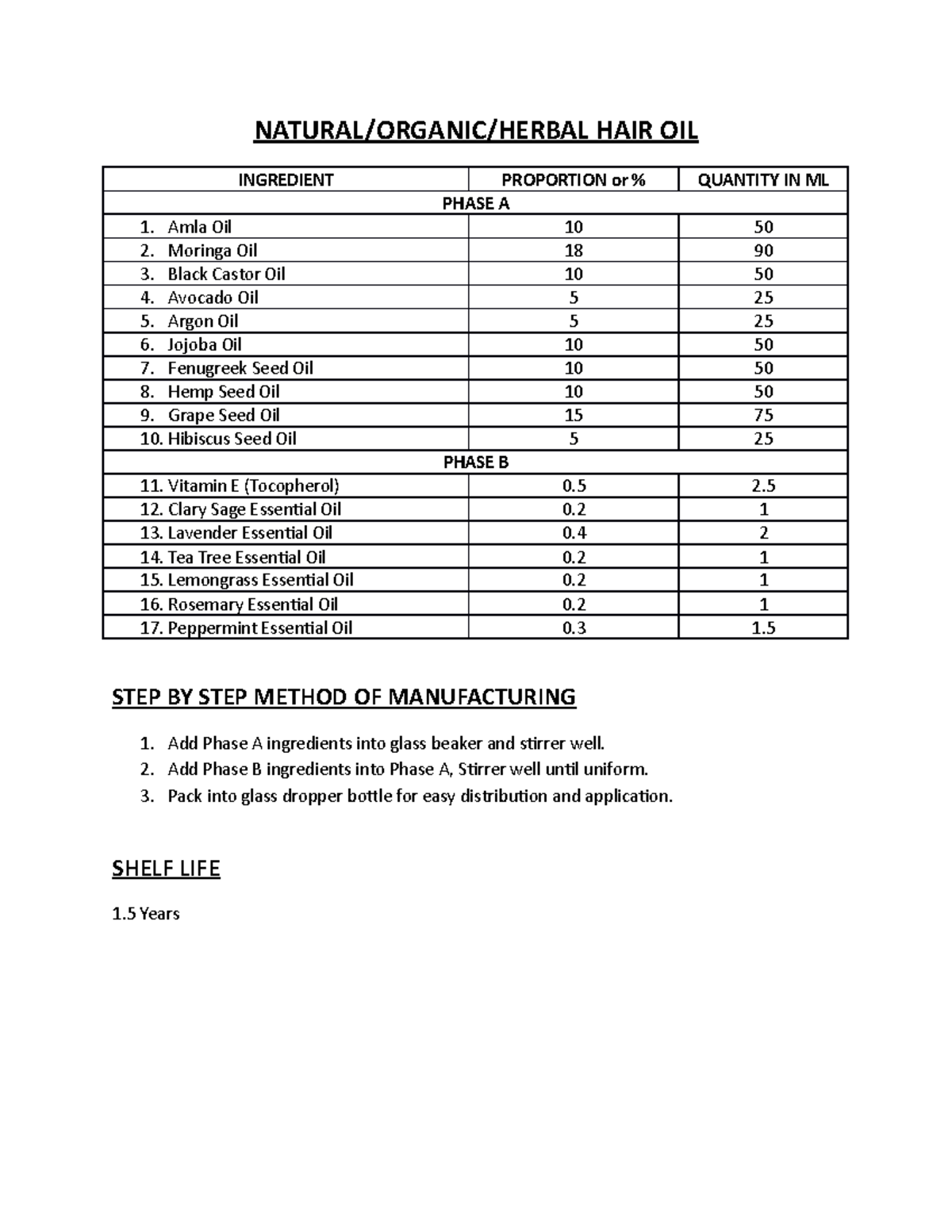 NATURAL/ORGANIC/HERBAL HAIR OIL

| INGREDIENT | PROPORTION or % | QUANTITY IN ML |
|---|---|---|
| PHASE A | | |
| 1. Amla Oil | 10 | 50 |
| 2. Moringa Oil | 18 | 90 |
| 3. Black Castor Oil | 10 | 50 |
| 4. Avocado Oil | 5 | 25 |
| 5. Argon Oil | 5 | 25 |
| 6. Jojoba Oil | 10 | 50 |
| 7. Fenugreek Seed Oil | 10 | 50 |
| 8. Hemp Seed Oil | 10 | 50 |
| 9. Grape Seed Oil | 15 | 75 |
| 10. Hibiscus Seed Oil | 5 | 25 |
| PHASE B | | |
| 11. Vitamin E (Tocopherol) | 0.5 | 2.5 |
| 12. Clary Sage Essential Oil | 0.2 | 1 |
| 13. Lavender Essential Oil | 0.4 | 2 |
| 14. Tea Tree Essential Oil | 0.2 | 1 |
| 15. Lemongrass Essential Oil | 0.2 | 1 |
| 16. Rosemary Essential Oil | 0.2 | 1 |
| 17. Peppermint Essential Oil | 0.3 | 1.5 |

STEP BY STEP METHOD OF MANUFACTURING

1. Add Phase A ingredients into glass beaker and stirrer well.
2. Add Phase B ingredients into Phase A, Stirrer well until uniform.
3. Pack into glass dropper bottle for easy distribution and application.

SHELF LIFE

1.5 Years